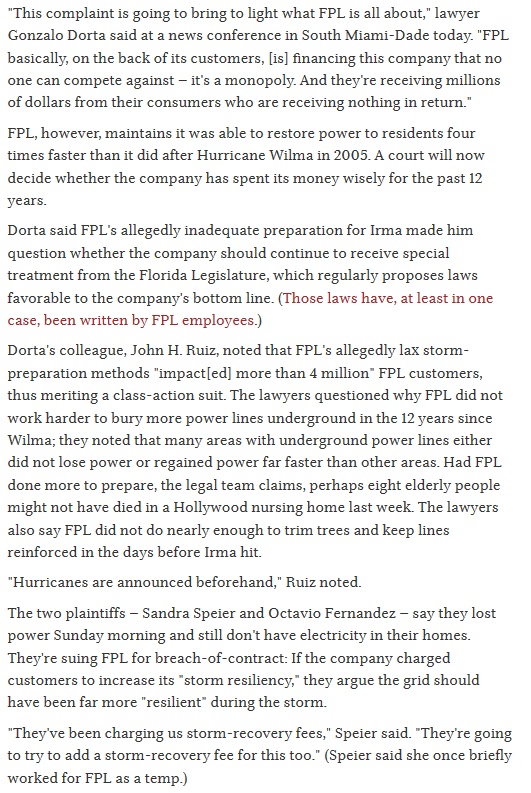 "This complaint is going to bring to light what FPL is all about," lawyer Gonzalo Dorta said at a news conference in South Miami-Dade today. "FPL basically, on the back of its customers, [is] financing this company that no one can compete against – it's a monopoly. And they're receiving millions of dollars from their consumers who are receiving nothing in return."

FPL, however, maintains it was able to restore power to residents four times faster than it did after Hurricane Wilma in 2005. A court will now decide whether the company has spent its money wisely for the past 12 years.

Dorta said FPL's allegedly inadequate preparation for Irma made him question whether the company should continue to receive special treatment from the Florida Legislature, which regularly proposes laws favorable to the company's bottom line. (Those laws have, at least in one case, been written by FPL employees.)

Dorta's colleague, John H. Ruiz, noted that FPL's allegedly lax storm-preparation methods "impact[ed] more than 4 million" FPL customers, thus meriting a class-action suit. The lawyers questioned why FPL did not work harder to bury more power lines underground in the 12 years since Wilma; they noted that many areas with underground power lines either did not lose power or regained power far faster than other areas. Had FPL done more to prepare, the legal team claims, perhaps eight elderly people might not have died in a Hollywood nursing home last week. The lawyers also say FPL did not do nearly enough to trim trees and keep lines reinforced in the days before Irma hit.

"Hurricanes are announced beforehand," Ruiz noted.

The two plaintiffs – Sandra Speier and Octavio Fernandez – say they lost power Sunday morning and still don't have electricity in their homes. They're suing FPL for breach-of-contract: If the company charged customers to increase its "storm resiliency," they argue the grid should have been far more "resilient" during the storm.

"They've been charging us storm-recovery fees," Speier said. "They're going to try to add a storm-recovery fee for this too." (Speier said she once briefly worked for FPL as a temp.)